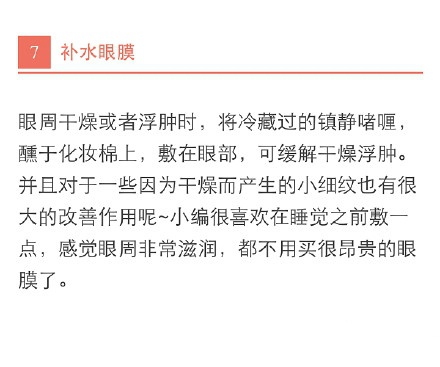 7 补水眼膜

眼周干燥或者浮肿时，将冷藏过的镇静啫喱，醮于化妆棉上，敷在眼部，可缓解干燥浮肿。并且对于一些因为干燥而产生的小细纹也有很大的改善作用呢~小编很喜欢在睡觉之前敷一点，感觉眼周非常滋润，都不用买很昂贵的眼膜了。